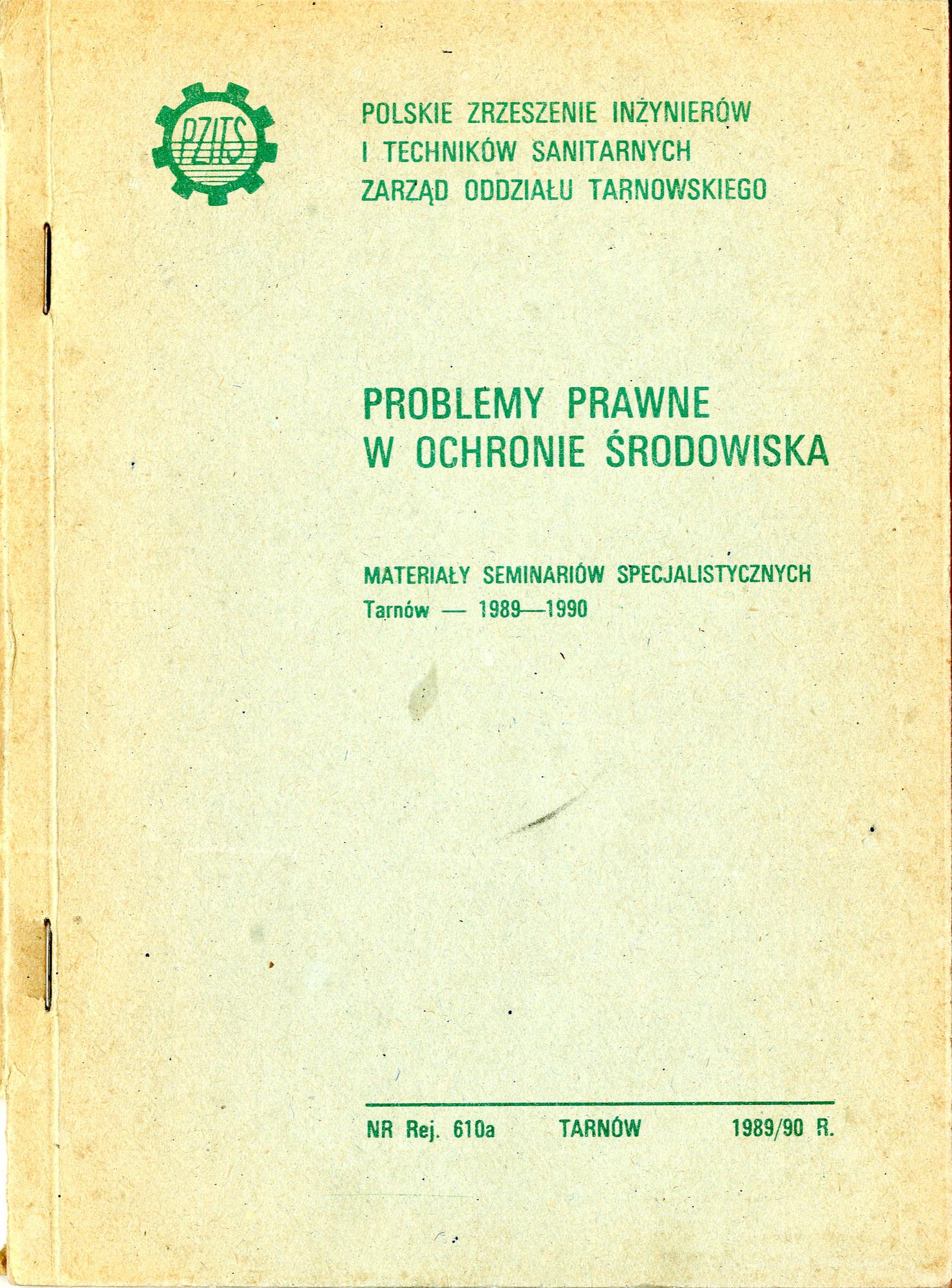 PZITS

POLSKIE ZRZESZENIE INŻYNIERÓW I TECHNIKÓW SANITARNYCH ZARZĄD ODDZIAŁU TARNOWSKIEGO

PROBLEMY PRAWNE W OCHRONIE ŚRODOWISKA

MATERIAŁY SEMINARIÓW SPECJALISTYCZNYCH
Tarnów — 1989—1990

NR Rej. 610a TARNÓW 1989/90 R.